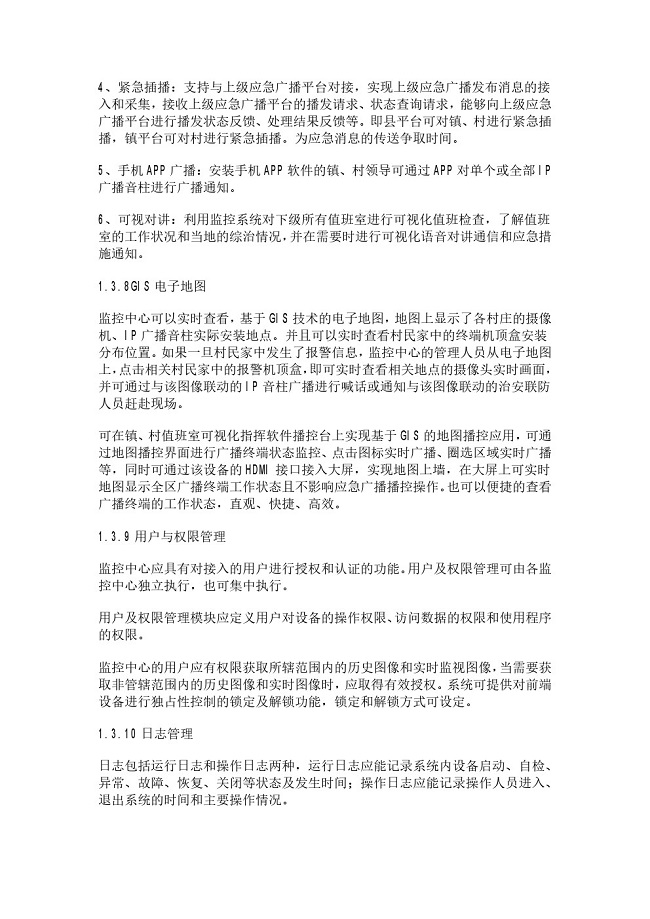 4、紧急插播：支持与上级应急广播平台对接，实现上级应急广播发布消息的接入和采集，接收上级应急广播平台的播发请求、状态查询请求，能够向上级应急广播平台进行播发状态反馈、处理结果反馈等。即县平台可对镇、村进行紧急插播，镇平台可对村进行紧急插播。为应急消息的传送争取时间。

5、手机APP广播：安装手机APP软件的镇、村领导可通过APP对单个或全部IP广播音柱进行广播通知。

6、可视对讲：利用监控系统对下级所有值班室进行可视化值班检查，了解值班室的工作状况和当地的综治情况，并在需要时进行可视化语音对讲通信和应急措施通知。

1.3.8GIS电子地图

监控中心可以实时查看，基于GIS技术的电子地图，地图上显示了各村庄的摄像机、IP广播音柱实际安装地点。并且可以实时查看村民家中的终端机顶盒安装分布位置。如果一旦村民家中发生了报警信息，监控中心的管理人员从电子地图上，点击相关村民家中的报警机顶盒，即可实时查看相关地点的摄像头实时画面，并可通过与该图像联动的IP音柱广播进行喊话或通知与该图像联动的治安联防人员赶赴现场。

可在镇、村值班室可视化指挥软件播控台上实现基于GIS的地图播控应用，可通过地图播控界面进行广播终端状态监控、点击图标实时广播、圈选区域实时广播等，同时可通过该设备的HDMI接口接入大屏，实现地图上墙，在大屏上可实时地图显示全区广播终端工作状态且不影响应急广播播控操作。也可以便捷的查看广播终端的工作状态，直观、快捷、高效。

1.3.9用户与权限管理

监控中心应具有对接入的用户进行授权和认证的功能。用户及权限管理可由各监控中心独立执行，也可集中执行。

用户及权限管理模块应定义用户对设备的操作权限、访问数据的权限和使用程序的权限。

监控中心的用户应有权限获取所辖范围内的历史图像和实时监视图像，当需要获取非管辖范围内的历史图像和实时图像时，应取得有效授权。系统可提供对前端设备进行独占性控制的锁定及解锁功能，锁定和解锁方式可设定。

1.3.10日志管理

日志包括运行日志和操作日志两种，运行日志应能记录系统内设备启动、自检、异常、故障、恢复、关闭等状态及发生时间；操作日志应能记录操作人员进入、退出系统的时间和主要操作情况。